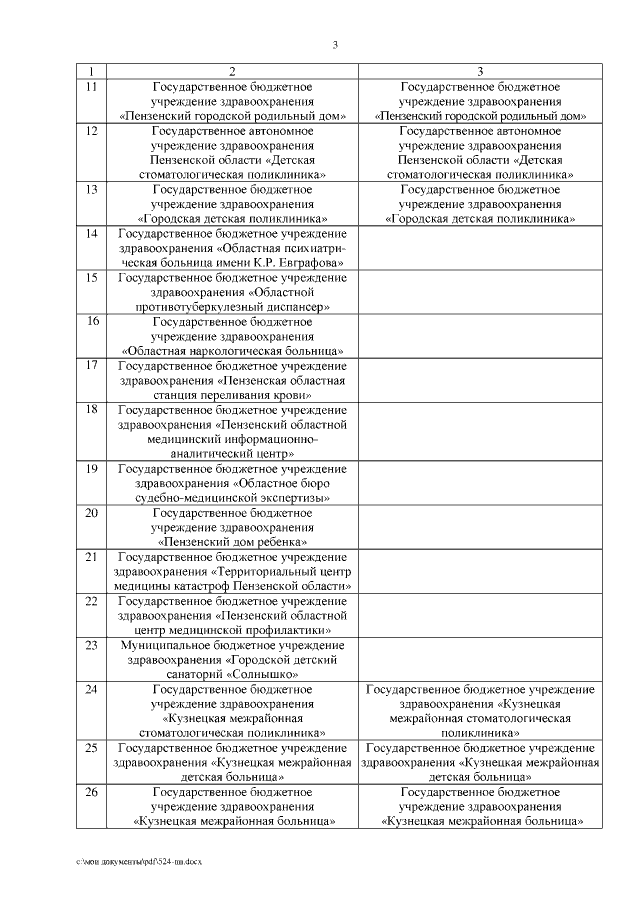 3

| 1 | 2 | 3 |
|---|---|---|
| 11 | Государственное бюджетное учреждение здравоохранения «Пензенский городской родильный дом» | Государственное бюджетное учреждение здравоохранения «Пензенский городской родильный дом» |
| 12 | Государственное автономное учреждение здравоохранения Пензенской области «Детская стоматологическая поликлиника» | Государственное автономное учреждение здравоохранения Пензенской области «Детская стоматологическая поликлиника» |
| 13 | Государственное бюджетное учреждение здравоохранения «Городская детская поликлиника» | Государственное бюджетное учреждение здравоохранения «Городская детская поликлиника» |
| 14 | Государственное бюджетное учреждение здравоохранения «Областная психиатрическая больница имени К.Р. Евграфова» | |
| 15 | Государственное бюджетное учреждение здравоохранения «Областной противотуберкулезный диспансер» | |
| 16 | Государственное бюджетное учреждение здравоохранения «Областная наркологическая больница» | |
| 17 | Государственное бюджетное учреждение здравоохранения «Пензенская областная станция переливания крови» | |
| 18 | Государственное бюджетное учреждение здравоохранения «Пензенский областной медицинский информационно-аналитический центр» | |
| 19 | Государственное бюджетное учреждение здравоохранения «Областное бюро судебно-медицинской экспертизы» | |
| 20 | Государственное бюджетное учреждение здравоохранения «Пензенский дом ребенка» | |
| 21 | Государственное бюджетное учреждение здравоохранения «Территориальный центр медицины катастроф Пензенской области» | |
| 22 | Государственное бюджетное учреждение здравоохранения «Пензенский областной центр медицинской профилактики» | |
| 23 | Муниципальное бюджетное учреждение здравоохранения «Городской детский санаторий «Солнышко» | |
| 24 | Государственное бюджетное учреждение здравоохранения «Кузнецкая межрайонная стоматологическая поликлиника» | Государственное бюджетное учреждение здравоохранения «Кузнецкая межрайонная стоматологическая поликлиника» |
| 25 | Государственное бюджетное учреждение здравоохранения «Кузнецкая межрайонная детская больница» | Государственное бюджетное учреждение здравоохранения «Кузнецкая межрайонная детская больница» |
| 26 | Государственное бюджетное учреждение здравоохранения «Кузнецкая межрайонная больница» | Государственное бюджетное учреждение здравоохранения «Кузнецкая межрайонная больница» |

c:\мои документы\pdf\524-пп.docx